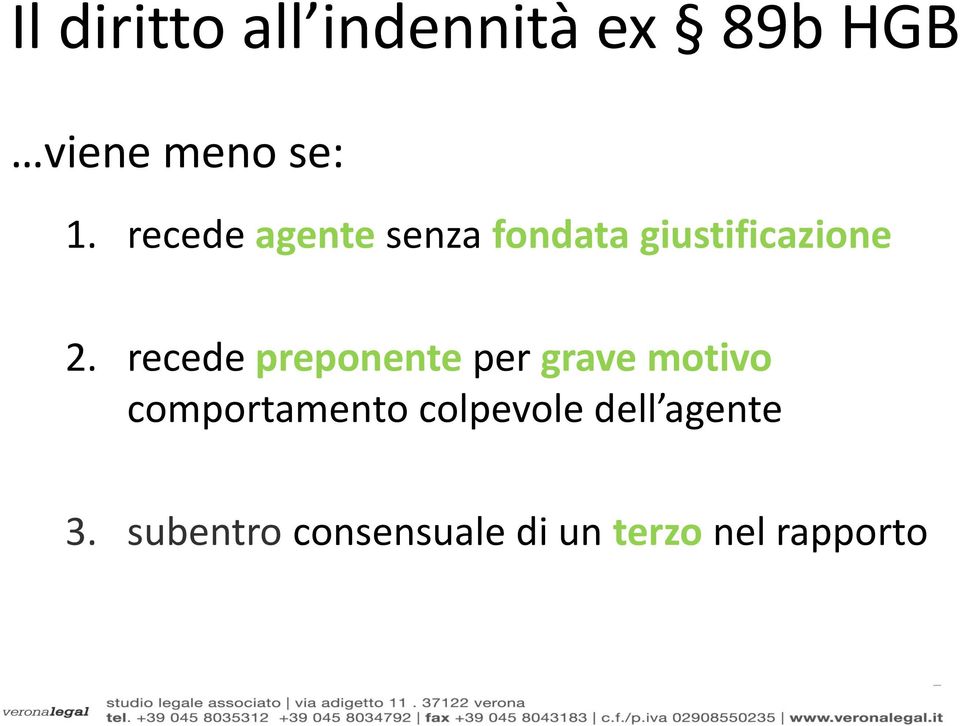 Il diritto all’indennità ex § 89b HGB

…viene meno se:

1. recede agente senza fondata giustificazione

2. recede preponente per grave motivo comportamento colpevole dell’agente

3. subentro consensuale di un terzo nel rapporto

veronalegal studio legale associato | via adigetto 11 . 37122 verona
tel. +39 045 8035312 +39 045 8034792 | fax +39 045 8043183 | c.f./p.iva 02908550235 | www.veronalegal.it